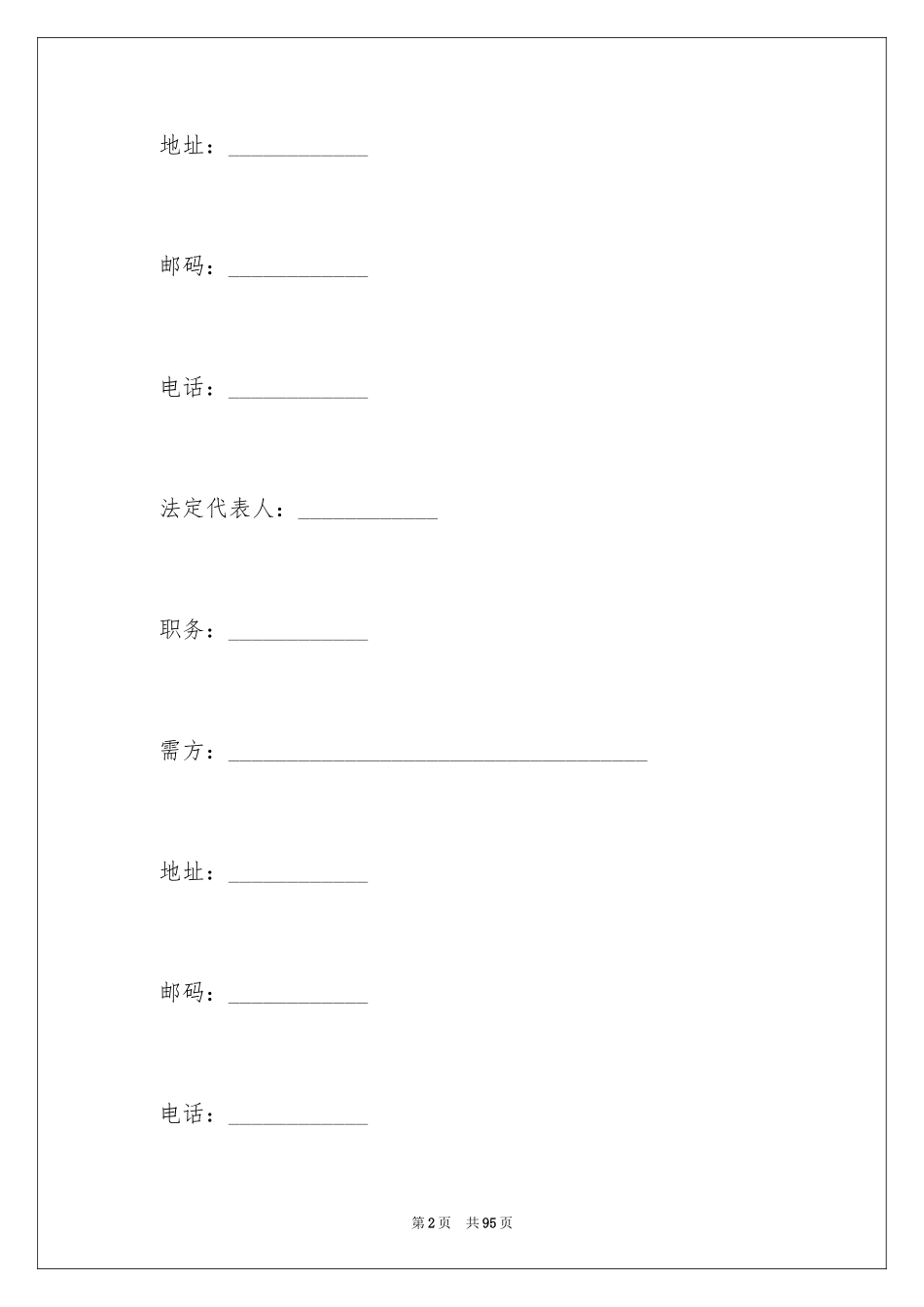 地址：____________

邮码：____________

电话：____________

法定代表人：____________

职务：____________

需方：____________________________________

地址：____________

邮码：____________

电话：____________

第 2 页 共 95 页